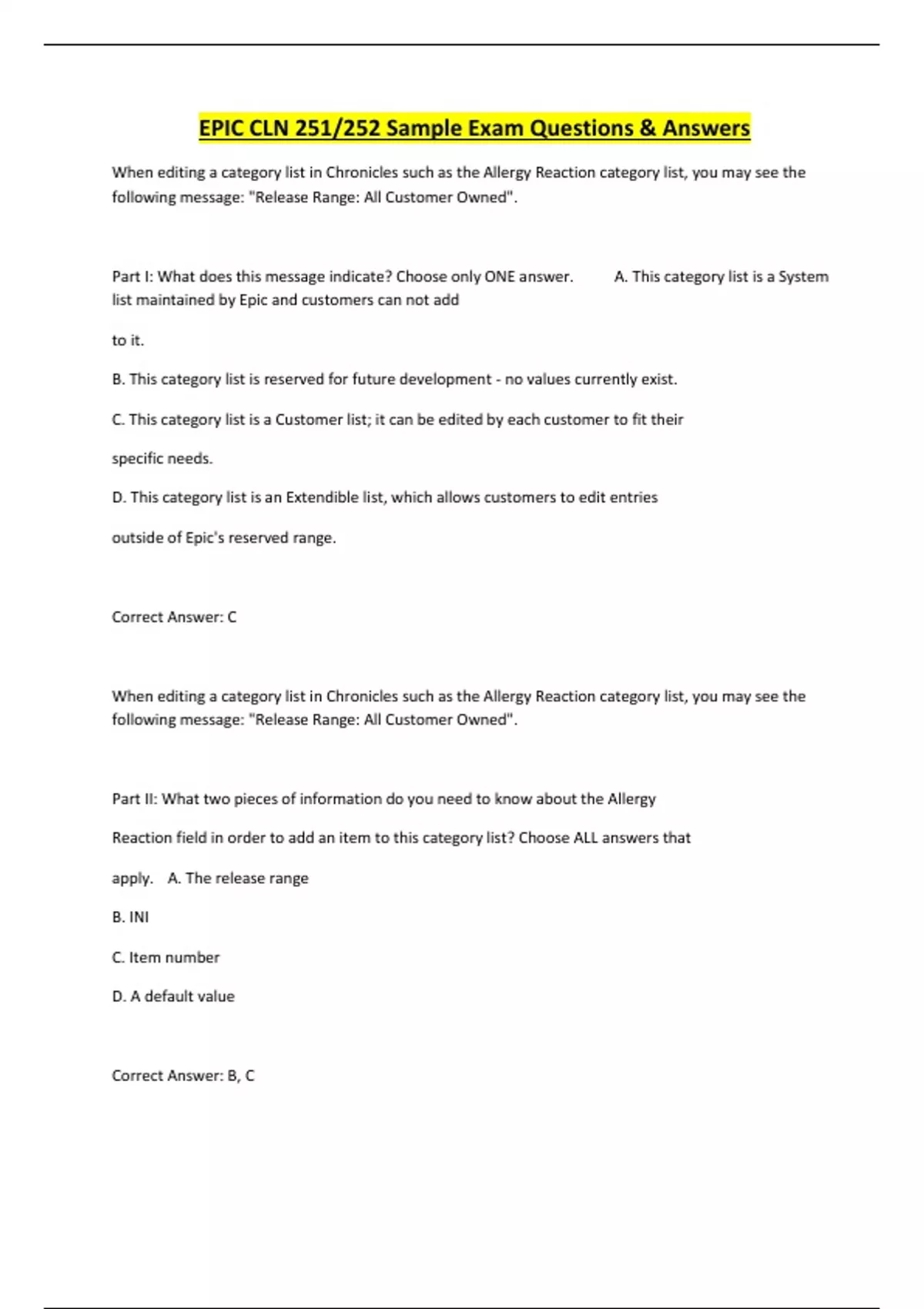 EPIC CLN 251/252 Sample Exam Questions & Answers

When editing a category list in Chronicles such as the Allergy Reaction category list, you may see the following message: "Release Range: All Customer Owned".

Part I: What does this message indicate? Choose only ONE answer. A. This category list is a System list maintained by Epic and customers can not add

to it.

B. This category list is reserved for future development - no values currently exist.

C. This category list is a Customer list; it can be edited by each customer to fit their

specific needs.

D. This category list is an Extendible list, which allows customers to edit entries

outside of Epic's reserved range.

Correct Answer: C

When editing a category list in Chronicles such as the Allergy Reaction category list, you may see the following message: "Release Range: All Customer Owned".

Part II: What two pieces of information do you need to know about the Allergy

Reaction field in order to add an item to this category list? Choose ALL answers that

apply. A. The release range

B. INI

C. Item number

D. A default value

Correct Answer: B, C